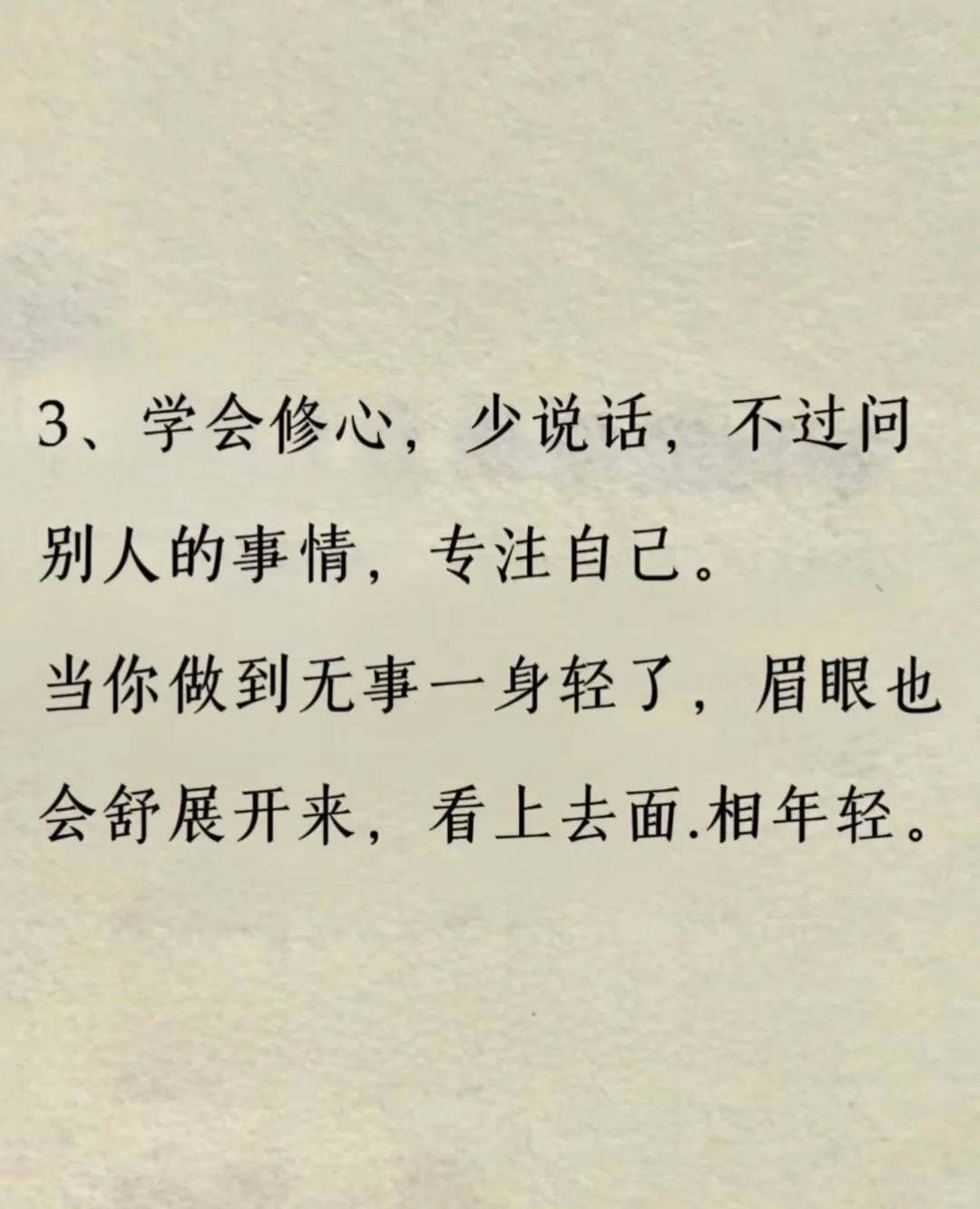 3、学会修心，少说话，不过问别人的事情，专注自己。

当你做到无事一身轻了，眉眼也会舒展开来，看上去面.相年轻。